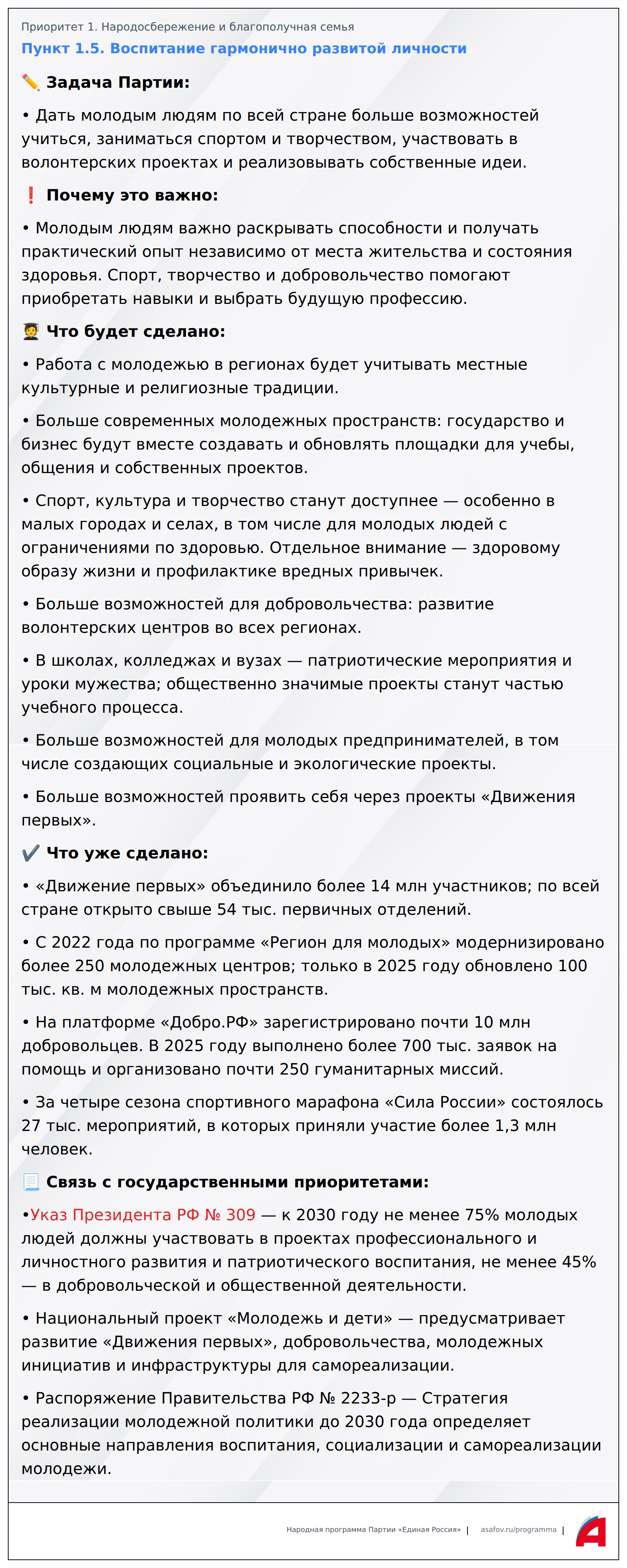 Приоритет 1. Народосбережение и благополучная семья

Пункт 1.5. Воспитание гармонично развитой личности

✏️ Задача Партии:

• Дать молодым людям по всей стране больше возможностей учиться, заниматься спортом и творчеством, участвовать в волонтерских проектах и реализовывать собственные идеи.

❗ Почему это важно:

• Молодым людям важно раскрывать способности и получать практический опыт независимо от места жительства и состояния здоровья. Спорт, творчество и добровольчество помогают приобретать навыки и выбрать будущую профессию.

🧑‍🎓 Что будет сделано:

• Работа с молодежью в регионах будет учитывать местные культурные и религиозные традиции.

• Больше современных молодежных пространств: государство и бизнес будут вместе создавать и обновлять площадки для учебы, общения и собственных проектов.

• Спорт, культура и творчество станут доступнее — особенно в малых городах и селах, в том числе для молодых людей с ограничениями по здоровью. Отдельное внимание — здоровому образу жизни и профилактике вредных привычек.

• Больше возможностей для добровольчества: развитие волонтерских центров во всех регионах.

• В школах, колледжах и вузах — патриотические мероприятия и уроки мужества; общественно значимые проекты станут частью учебного процесса.

• Больше возможностей для молодых предпринимателей, в том числе создающих социальные и экологические проекты.

• Больше возможностей проявить себя через проекты «Движения первых».

✔️ Что уже сделано:

• «Движение первых» объединило более 14 млн участников; по всей стране открыто свыше 54 тыс. первичных отделений.

• С 2022 года по программе «Регион для молодых» модернизировано более 250 молодежных центров; только в 2025 году обновлено 100 тыс. кв. м молодежных пространств.

• На платформе «Добро.РФ» зарегистрировано почти 10 млн добровольцев. В 2025 году выполнено более 700 тыс. заявок на помощь и организовано почти 250 гуманитарных миссий.

• За четыре сезона спортивного марафона «Сила России» состоялось 27 тыс. мероприятий, в которых приняли участие более 1,3 млн человек.

📃 Связь с государственными приоритетами:

•Указ Президента РФ № 309 — к 2030 году не менее 75% молодых людей должны участвовать в проектах профессионального и личностного развития и патриотического воспитания, не менее 45% — в добровольческой и общественной деятельности.

• Национальный проект «Молодежь и дети» — предусматривает развитие «Движения первых», добровольчества, молодежных инициатив и инфраструктуры для самореализации.

• Распоряжение Правительства РФ № 2233-р — Стратегия реализации молодежной политики до 2030 года определяет основные направления воспитания, социализации и самореализации молодежи.

Народная программа Партии «Единая Россия» | asafov.ru/programma |